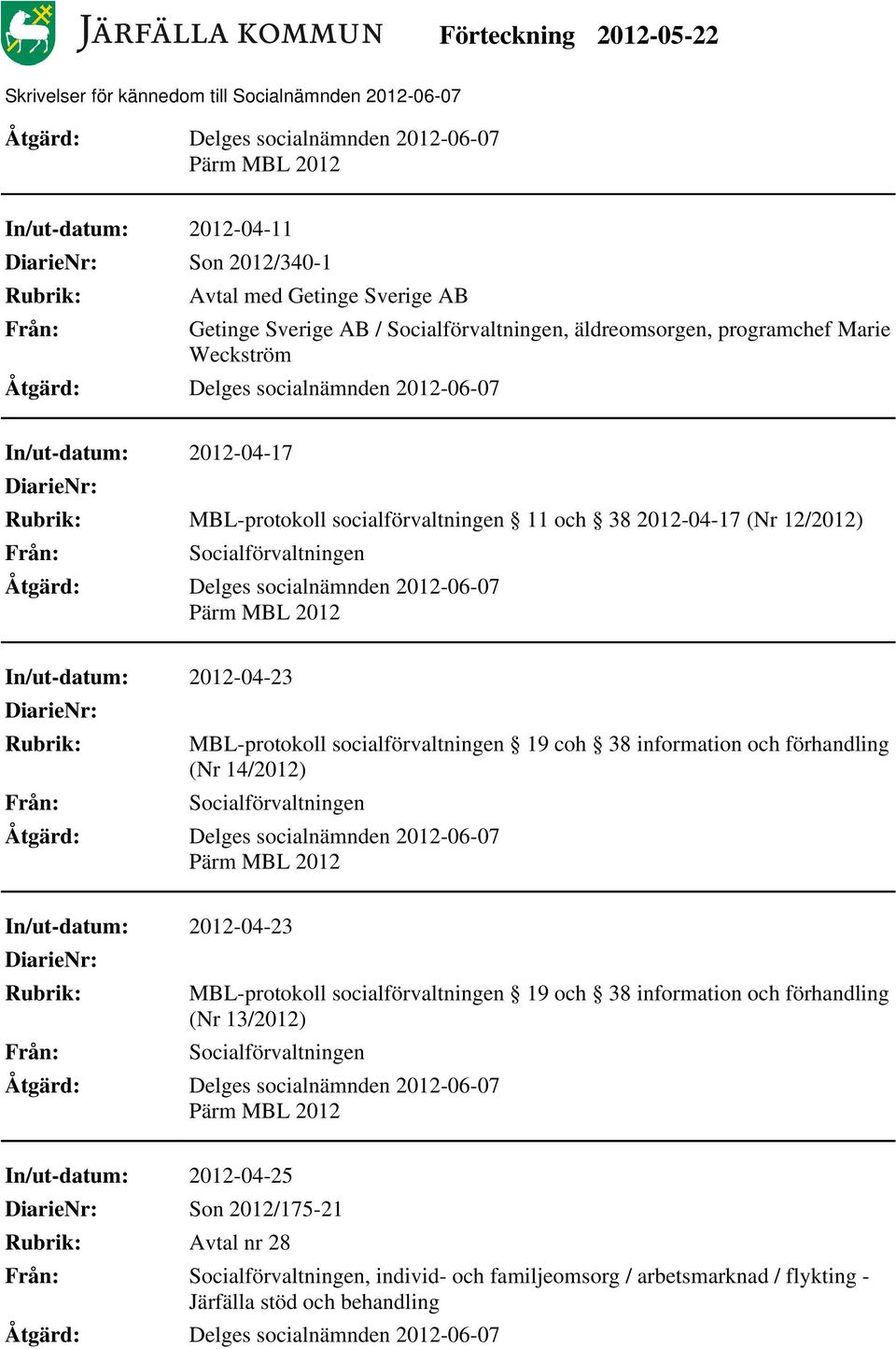 JÄRFÄLLA KOMMUN Förteckning 2012-05-22

Skrivelser för kännedom till Socialnämnden 2012-06-07

Åtgärd: Delges socialnämnden 2012-06-07
Pärm MBL 2012

In/ut-datum: 2012-04-11
DiarieNr: Son 2012/340-1
Rubrik: Avtal med Getinge Sverige AB
Från: Getinge Sverige AB / Socialförvaltningen, äldreomsorgen, programchef Marie Weckström
Åtgärd: Delges socialnämnden 2012-06-07

In/ut-datum: 2012-04-17
DiarieNr:
Rubrik: MBL-protokoll socialförvaltningen § 11 och § 38 2012-04-17 (Nr 12/2012)
Från: Socialförvaltningen
Åtgärd: Delges socialnämnden 2012-06-07
Pärm MBL 2012

In/ut-datum: 2012-04-23
DiarieNr:
Rubrik: MBL-protokoll socialförvaltningen § 19 coh § 38 information och förhandling (Nr 14/2012)
Från: Socialförvaltningen
Åtgärd: Delges socialnämnden 2012-06-07
Pärm MBL 2012

In/ut-datum: 2012-04-23
DiarieNr:
Rubrik: MBL-protokoll socialförvaltningen § 19 och § 38 information och förhandling (Nr 13/2012)
Från: Socialförvaltningen
Åtgärd: Delges socialnämnden 2012-06-07
Pärm MBL 2012

In/ut-datum: 2012-04-25
DiarieNr: Son 2012/175-21
Rubrik: Avtal nr 28
Från: Socialförvaltningen, individ- och familjeomsorg / arbetsmarknad / flykting - Järfälla stöd och behandling
Åtgärd: Delges socialnämnden 2012-06-07